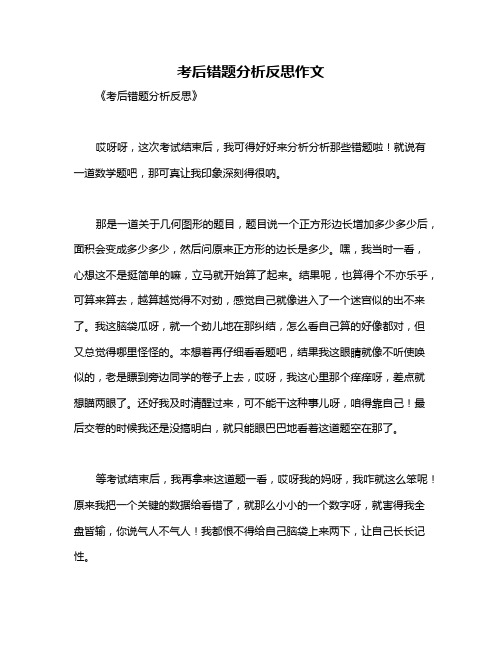 考后错题分析反思作文

《考后错题分析反思》

哎呀呀，这次考试结束后，我可得好好来分析分析那些错题啦！就说有一道数学题吧，那可真让我印象深刻得很呐。

那是一道关于几何图形的题目，题目说一个正方形边长增加多少多少后，面积会变成多少多少，然后问原来正方形的边长是多少。嘿，我当时一看，心想这不是挺简单的嘛，立马就开始算了起来。结果呢，也算得个不亦乐乎，可算来算去，越算越觉得不对劲，感觉自己就像进入了一个迷宫似的出不来了。我这脑袋瓜呀，就一个劲儿地在那纠结，怎么看自己算的好像都对，但又总觉得哪里怪怪的。本想着再仔细看看题吧，结果我这眼睛就像不听使唤似的，老是瞟到旁边同学的卷子上去，哎呀，我这心里那个痒痒呀，差点就想瞄两眼了。还好我及时清醒过来，可不能干这种事儿呀，咱得靠自己！最后交卷的时候我还是没搞明白，就只能眼巴巴地看着这道题空在那了。

等考试结束后，我再拿来这道题一看，哎呀我的妈呀，我咋就这么笨呢！原来我把一个关键的数据给看错了，就那么小小的一个数字呀，就害得我全盘皆输，你说气人不气人！我都恨不得给自己脑袋上来两下，让自己长长记性。